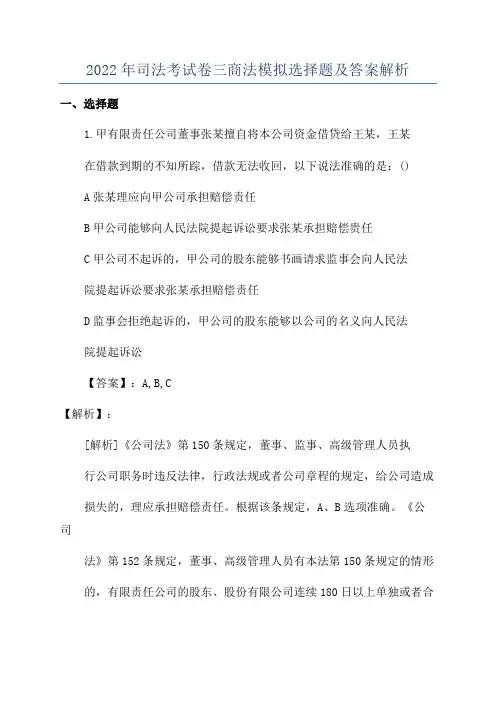 2022年司法考试卷三商法模拟选择题及答案解析

一、选择题

1.甲有限责任公司董事张某擅自将本公司资金借贷给王某，王某在借款到期的不知所踪，借款无法收回，以下说法准确的是：()

A张某理应向甲公司承担赔偿责任

B甲公司能够向人民法院提起诉讼要求张某承担赔偿责任

C甲公司不起诉的，甲公司的股东能够书画请求监事会向人民法院提起诉讼要求张某承担赔偿责任

D监事会拒绝起诉的，甲公司的股东能够以公司的名义向人民法院提起诉讼

【答案】：A,B,C

【解析】：

[解析]《公司法》第150条规定，董事、监事、高级管理人员执行公司职务时违反法律，行政法规或者公司章程的规定，给公司造成损失的，理应承担赔偿责任。根据该条规定，A、B选项准确。《公司

法》第152条规定，董事、高级管理人员有本法第150条规定的情形的，有限责任公司的股东、股份有限公司连续180日以上单独或者合